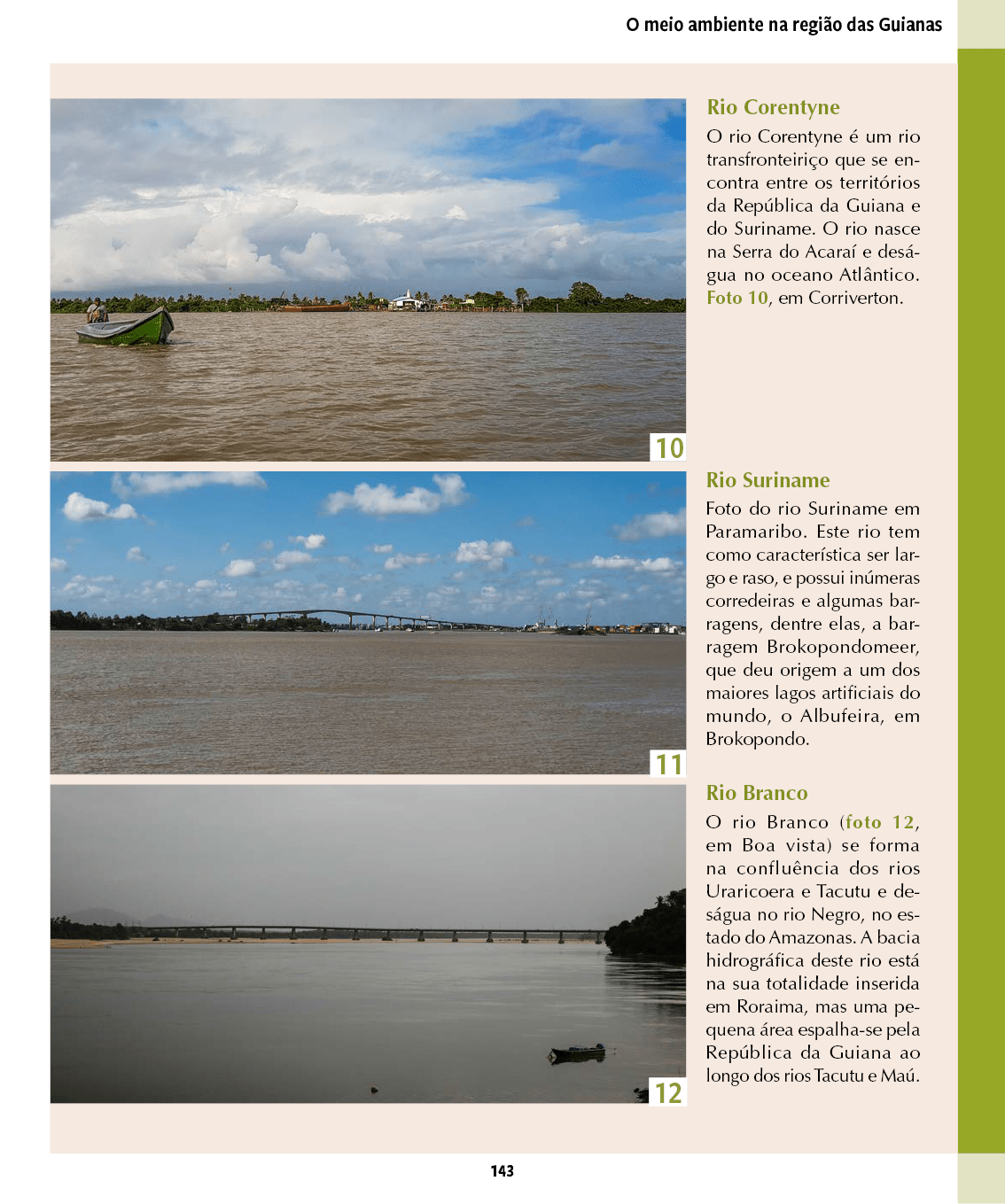 O meio ambiente na região das Guianas

10

Rio Corentyne

O rio Corentyne é um rio transfronteiriço que se encontra entre os territórios da República da Guiana e do Suriname. O rio nasce na Serra do Acaraí e deságua no oceano Atlântico. Foto 10, em Corriverton.

11

Rio Suriname

Foto do rio Suriname em Paramaribo. Este rio tem como característica ser largo e raso, e possui inúmeras corredeiras e algumas barragens, dentre elas, a barragem Brokopondomeer, que deu origem a um dos maiores lagos artificiais do mundo, o Albufeira, em Brokopondo.

12

Rio Branco

O rio Branco (foto 12, em Boa vista) se forma na confluência dos rios Uraricoera e Tacutu e deságua no rio Negro, no estado do Amazonas. A bacia hidrográfica deste rio está na sua totalidade inserida em Roraima, mas uma pequena área espalha-se pela República da Guiana ao longo dos rios Tacutu e Maú.

143